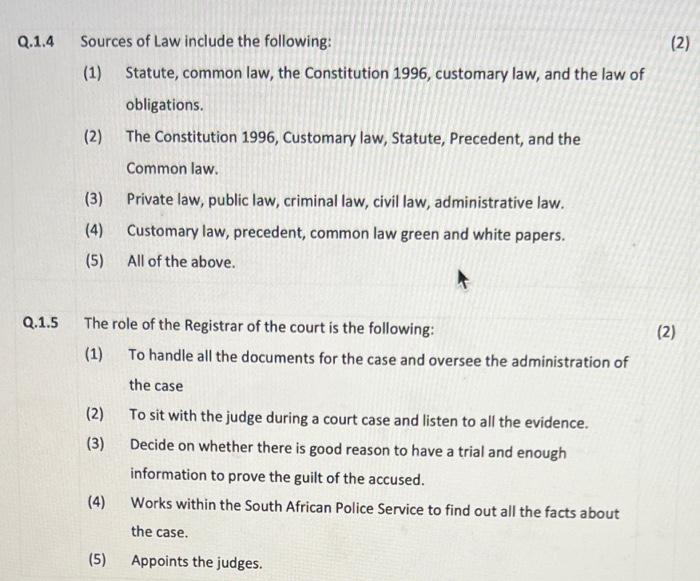 Q.1.4 Sources of Law include the following: (2)

(1) Statute, common law, the Constitution 1996, customary law, and the law of obligations.

(2) The Constitution 1996, Customary law, Statute, Precedent, and the Common law.

(3) Private law, public law, criminal law, civil law, administrative law.

(4) Customary law, precedent, common law green and white papers.

(5) All of the above.

Q.1.5 The role of the Registrar of the court is the following: (2)

(1) To handle all the documents for the case and oversee the administration of the case

(2) To sit with the judge during a court case and listen to all the evidence.

(3) Decide on whether there is good reason to have a trial and enough information to prove the guilt of the accused.

(4) Works within the South African Police Service to find out all the facts about the case.

(5) Appoints the judges.